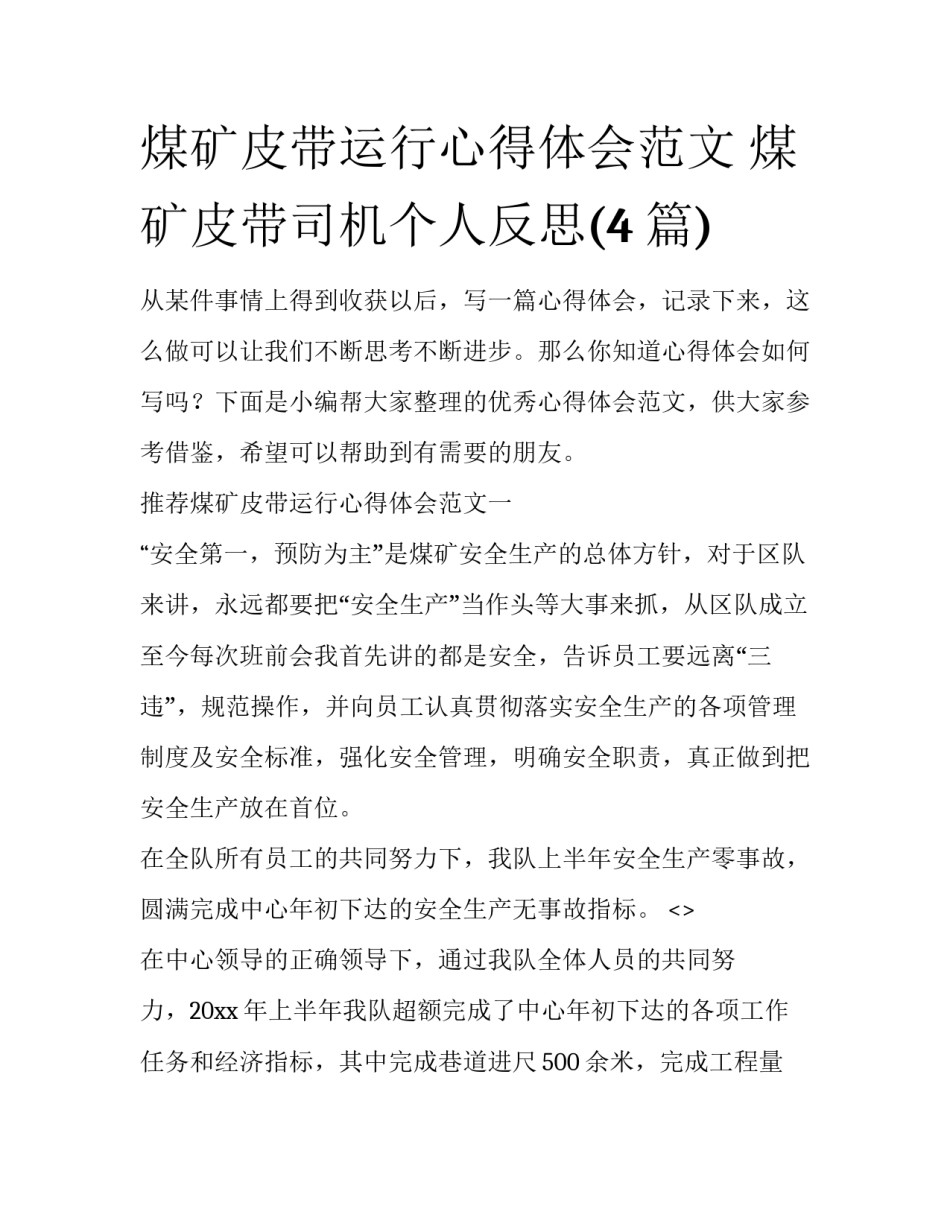 煤矿皮带运行心得体会范文 煤矿皮带司机个人反思(4 篇)

从某件事情上得到收获以后，写一篇心得体会，记录下来，这么做可以让我们不断思考不断进步。那么你知道心得体会如何写吗？下面是小编帮大家整理的优秀心得体会范文，供大家参考借鉴，希望可以帮助到有需要的朋友。

推荐煤矿皮带运行心得体会范文一

“安全第一，预防为主”是煤矿安全生产的总体方针，对于区队来讲，永远都要把“安全生产”当作头等大事来抓，从区队成立至今每次班前会我首先讲的都是安全，告诉员工要远离“三违”，规范操作，并向员工认真贯彻落实安全生产的各项管理制度及安全标准，强化安全管理，明确安全职责，真正做到把安全生产放在首位。

在全队所有员工的共同努力下，我队上半年安全生产零事故，圆满完成中心年初下达的安全生产无事故指标。 <>

在中心领导的正确领导下，通过我队全体人员的共同努力，20xx 年上半年我队超额完成了中心年初下达的各项工作任务和经济指标，其中完成巷道进尺 500 余米，完成工程量